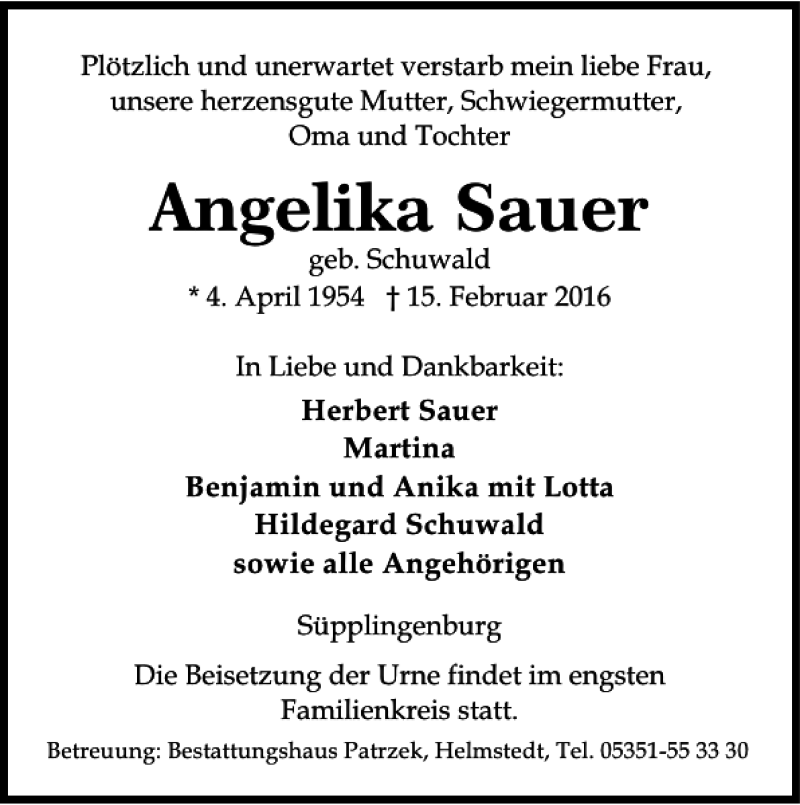 Plötzlich und unerwartet verstarb mein liebe Frau, unsere herzensgute Mutter, Schwiegermutter, Oma und Tochter

Angelika Sauer
geb. Schuwald
* 4. April 1954 † 15. Februar 2016

In Liebe und Dankbarkeit:
Herbert Sauer
Martina
Benjamin und Anika mit Lotta
Hildegard Schuwald
sowie alle Angehörigen

Süpplingenburg

Die Beisetzung der Urne findet im engsten Familienkreis statt.

Betreuung: Bestattungshaus Patrzek, Helmstedt, Tel. 05351-55 33 30